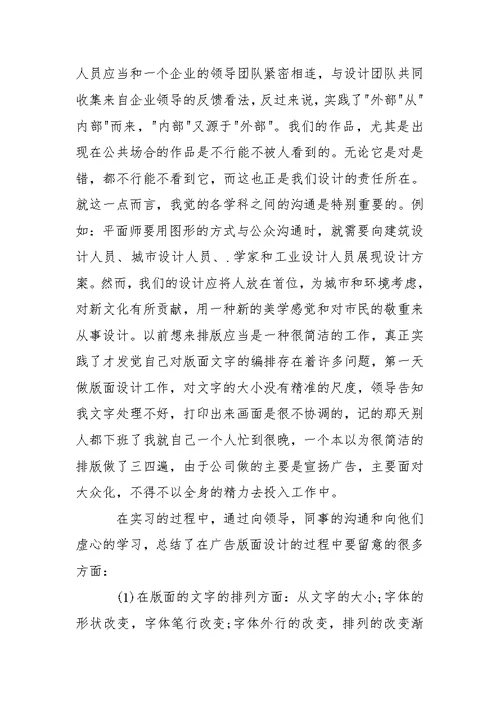 人员应当和一个企业的领导团队紧密相连，与设计团队共同收集来自企业领导的反馈看法，反过来说，实践了"外部"从"内部"而来，"内部"又源于"外部"。我们的作品，尤其是出现在公共场合的作品是不行能不被人看到的。无论它是对是错，都不行能不看到它，而这也正是我们设计的责任所在。就这一点而言，我觉的各学科之间的沟通是特别重要的。例如：平面师要用图形的方式与公众沟通时，就需要向建筑设计人员、城市设计人员、.学家和工业设计人员展现设计方案。然而，我们的设计应将人放在首位，为城市和环境考虑，对新文化有所贡献，用一种新的美学感觉和对市民的敬重来从事设计。以前想来排版应当是一种很简洁的工作，真正实践了才发觉自己对版面文字的编排存在着许多问题，第一天做版面设计工作，对文字的大小没有精准的尺度，领导告知我文字处理不好，打印出来画面是很不协调的，记的那天别人都下班了我就自己一个人忙到很晚，一个本以为很简洁的排版做了三四遍，由于公司做的主要是宣扬广告，主要面对大众化，不得不以全身的精力去投入工作中。

在实习的过程中，通过向领导，同事的沟通和向他们虚心的学习，总结了在广告版面设计的过程中要留意的很多方面：

(1)在版面的文字的排列方面：从文字的大小;字体的形状改变，字体笔行改变;字体外行的改变，排列的改变渐